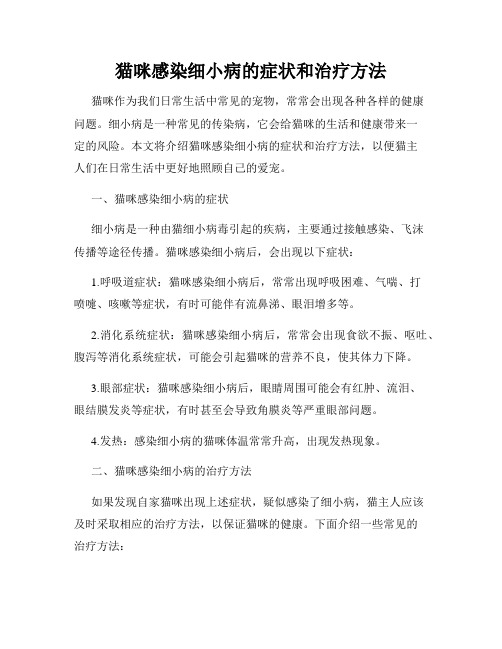 猫咪感染细小病的症状和治疗方法

猫咪作为我们日常生活中常见的宠物，常常会出现各种各样的健康问题。细小病是一种常见的传染病，它会给猫咪的生活和健康带来一定的风险。本文将介绍猫咪感染细小病的症状和治疗方法，以便猫主人们在日常生活中更好地照顾自己的爱宠。

一、猫咪感染细小病的症状

细小病是一种由猫细小病毒引起的疾病，主要通过接触感染、飞沫传播等途径传播。猫咪感染细小病后，会出现以下症状：

1.呼吸道症状：猫咪感染细小病后，常常出现呼吸困难、气喘、打喷嚏、咳嗽等症状，有时可能伴有流鼻涕、眼泪增多等。

2.消化系统症状：猫咪感染细小病后，常常会出现食欲不振、呕吐、腹泻等消化系统症状，可能会引起猫咪的营养不良，使其体力下降。

3.眼部症状：猫咪感染细小病后，眼睛周围可能会有红肿、流泪、眼结膜发炎等症状，有时甚至会导致角膜炎等严重眼部问题。

4.发热：感染细小病的猫咪体温常常升高，出现发热现象。

二、猫咪感染细小病的治疗方法

如果发现自家猫咪出现上述症状，疑似感染了细小病，猫主人应该及时采取相应的治疗方法，以保证猫咪的健康。下面介绍一些常见的治疗方法：